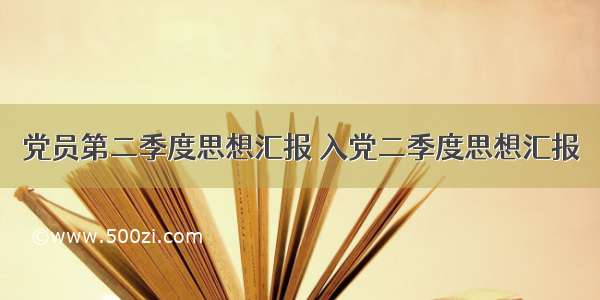 党员第二季度思想汇报 入党二季度思想汇报

©www.500zi.com